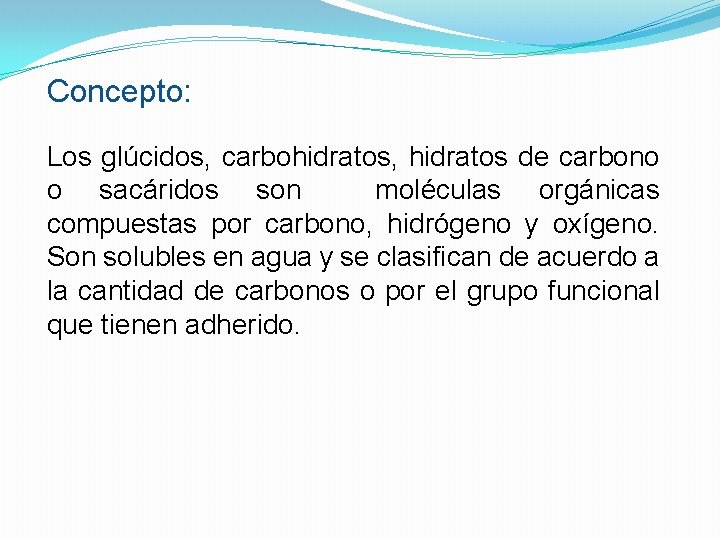 Concepto:

Los glúcidos, carbohidratos, hidratos de carbono o sacáridos son moléculas orgánicas compuestas por carbono, hidrógeno y oxígeno. Son solubles en agua y se clasifican de acuerdo a la cantidad de carbonos o por el grupo funcional que tienen adherido.